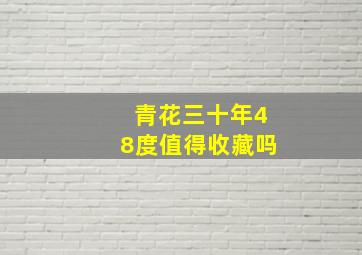 青花三十年48度值得收藏吗